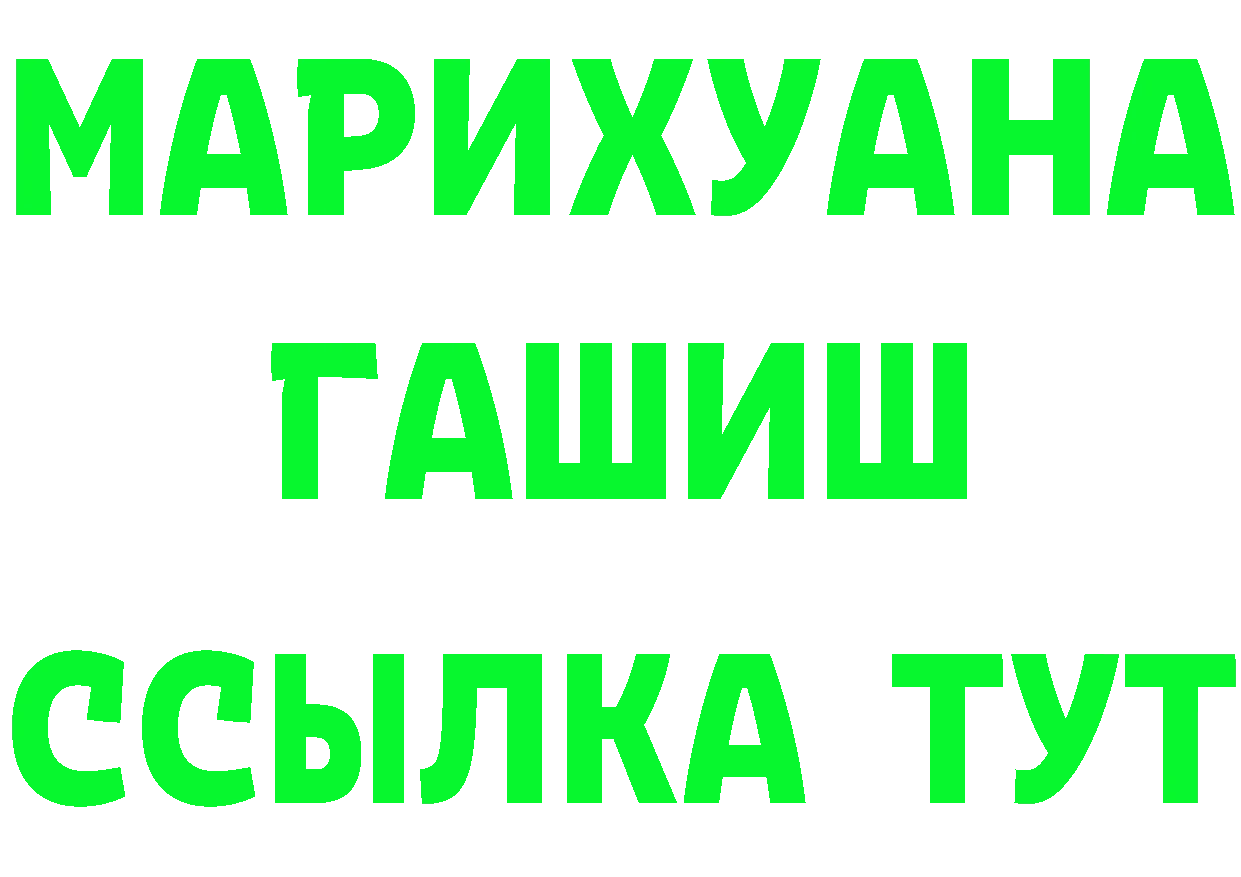 МАРИХУАНА
ГАШИШ
ССЫЛКА ТУТ